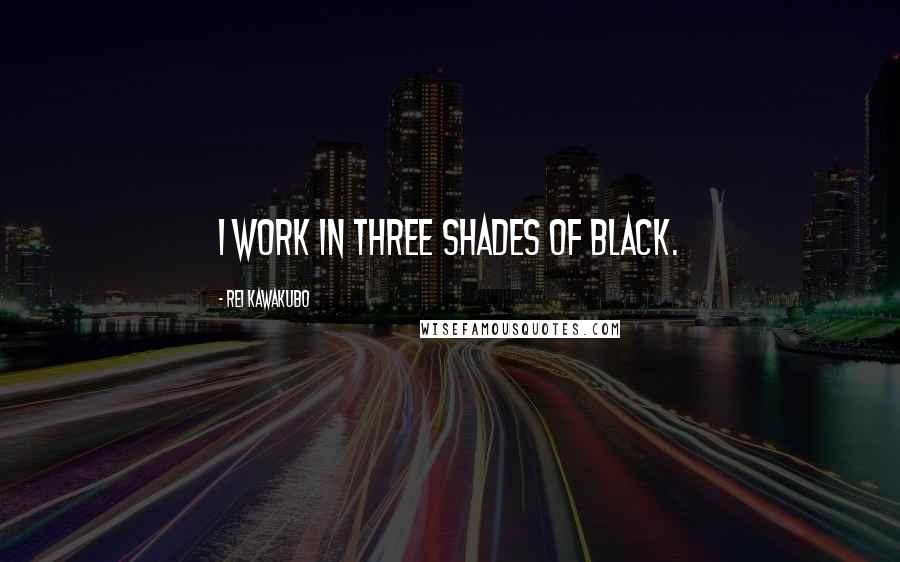 I WORK IN THREE SHADES OF BLACK.

- REI KAWAKUBO

WISEFAMOUSQUOTES.COM